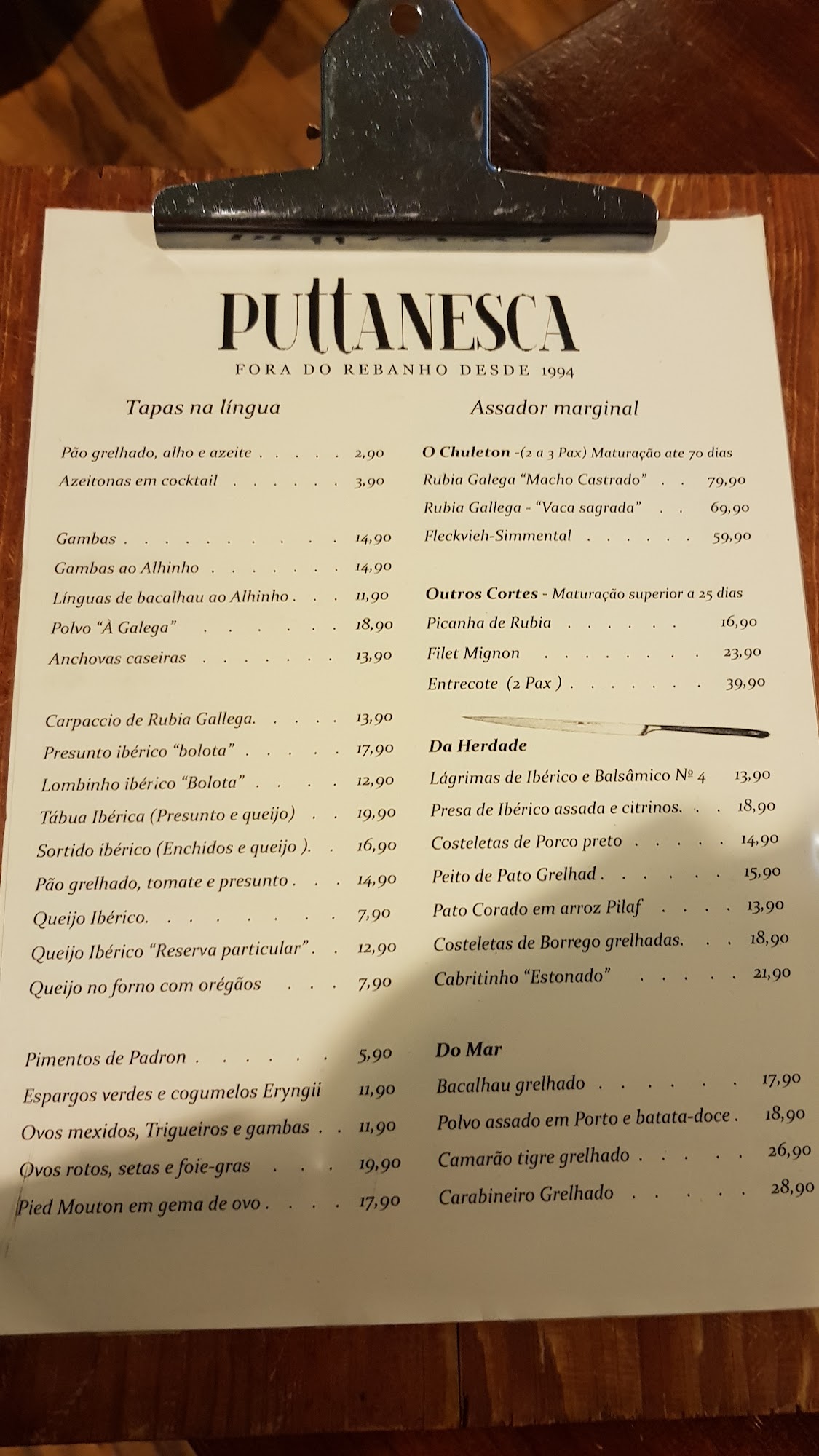 PUTTANESCA
FORA DO REBANHO DESDE 1994

Tapas na língua

Pão grelhado, alho e azeite 2,90
Azeitonas em cocktail 3,90

Gambas 14,90
Gambas ao Alhinho 14,90
Línguas de bacalhau ao Alhinho 11,90
Polvo "À Galega" 18,90
Anchovas caseiras 13,90

Carpaccio de Rubia Gallega. 13,90
Presunto ibérico "bolota" 17,90
Lombinho ibérico "Bolota" 12,90
Tábua Ibérica (Presunto e queijo) 19,90
Sortido ibérico (Enchidos e queijo ). 16,90
Pão grelhado, tomate e presunto 14,90
Queijo Ibérico. 7,90
Queijo Ibérico "Reserva particular" 12,90
Queijo no forno com orégãos 7,90

Pimentos de Padron 5,90
Espargos verdes e cogumelos Eryngii 11,90
Ovos mexidos, Trigueiros e gambas 11,90
Ovos rotos, setas e foie-gras 19,90
Pied Mouton em gema de ovo 17,90

Assador marginal

O Chuleton -(2 a 3 Pax) Maturação ate 70 dias
Rubia Galega "Macho Castrado" 79,90
Rubia Gallega - "Vaca sagrada" 69,90
Fleckvieh-Simmental 59,90

Outros Cortes - Maturação superior a 25 dias
Picanha de Rubia 16,90
Filet Mignon 23,90
Entrecote (2 Pax ) 39,90

Da Herdade
Lágrimas de Ibérico e Balsâmico Nº 4 13,90
Presa de Ibérico assada e citrinos. 18,90
Costeletas de Porco preto 14,90
Peito de Pato Grelhad 15,90
Pato Corado em arroz Pilaf 13,90
Costeletas de Borrego grelhadas. 18,90
Cabritinho "Estonado" 21,90

Do Mar
Bacalhau grelhado 17,90
Polvo assado em Porto e batata-doce 18,90
Camarão tigre grelhado 26,90
Carabineiro Grelhado 28,90